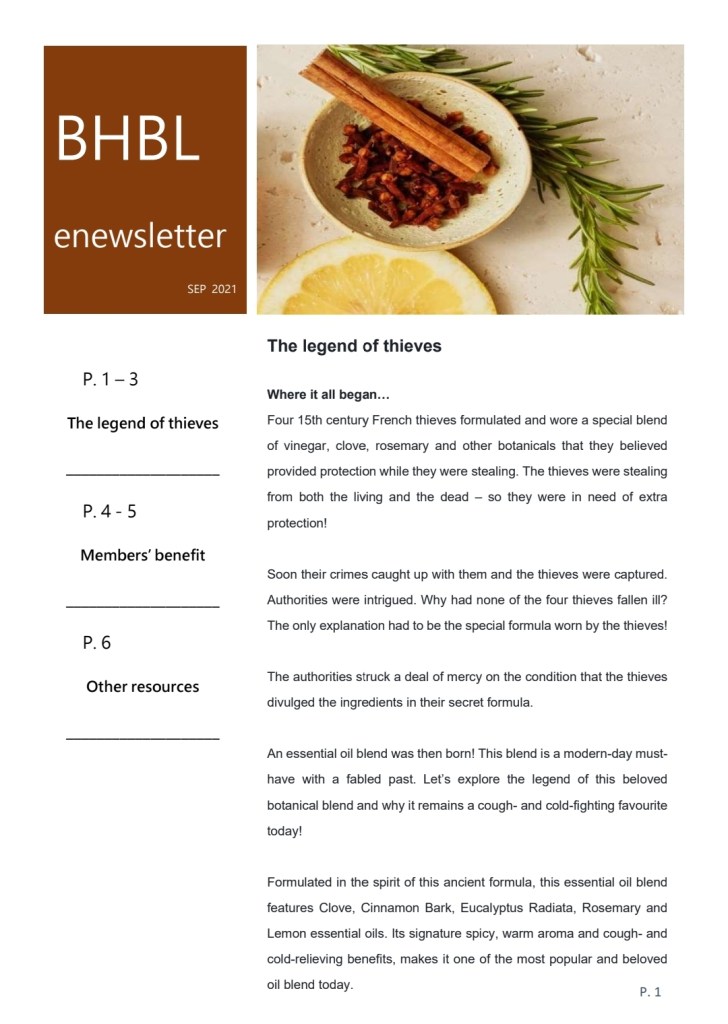 BHBL

enewsletter

SEP 2021

P. 1 – 3

The legend of thieves

P. 4 - 5

Members' benefit

P. 6

Other resources

The legend of thieves

Where it all began…

Four 15th century French thieves formulated and wore a special blend of vinegar, clove, rosemary and other botanicals that they believed provided protection while they were stealing. The thieves were stealing from both the living and the dead – so they were in need of extra protection!

Soon their crimes caught up with them and the thieves were captured. Authorities were intrigued. Why had none of the four thieves fallen ill? The only explanation had to be the special formula worn by the thieves!

The authorities struck a deal of mercy on the condition that the thieves divulged the ingredients in their secret formula.

An essential oil blend was then born! This blend is a modern-day must-have with a fabled past. Let's explore the legend of this beloved botanical blend and why it remains a cough- and cold-fighting favourite today!

Formulated in the spirit of this ancient formula, this essential oil blend features Clove, Cinnamon Bark, Eucalyptus Radiata, Rosemary and Lemon essential oils. Its signature spicy, warm aroma and cough- and cold-relieving benefits, makes it one of the most popular and beloved oil blend today.

P. 1